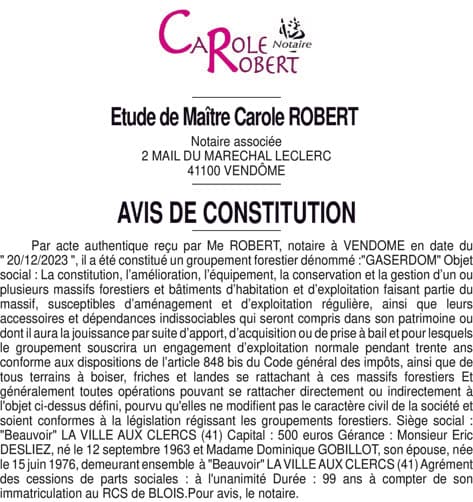 CAROLE ROBERT Notaire

Etude de Maître Carole ROBERT

Notaire associée
2 MAIL DU MARECHAL LECLERC
41100 VENDÔME

AVIS DE CONSTITUTION

Par acte authentique reçu par Me ROBERT, notaire à VENDOME en date du " 20/12/2023 ", il a été constitué un groupement forestier dénommé :"GASERDOM" Objet social : La constitution, l'amélioration, l'équipement, la conservation et la gestion d'un ou plusieurs massifs forestiers et bâtiments d'habitation et d'exploitation faisant partie du massif, susceptibles d'aménagement et d'exploitation régulière, ainsi que leurs accessoires et dépendances indissociables qui seront compris dans son patrimoine ou dont il aura la jouissance par suite d'apport, d'acquisition ou de prise à bail et pour lesquels le groupement souscrira un engagement d'exploitation normale pendant trente ans conforme aux dispositions de l'article 848 bis du Code général des impôts, ainsi que de tous terrains à boiser, friches et landes se rattachant à ces massifs forestiers Et généralement toutes opérations pouvant se rattacher directement ou indirectement à l'objet ci-dessus défini, pourvu qu'elles ne modifient pas le caractère civil de la société et soient conformes à la législation régissant les groupements forestiers. Siège social : "Beauvoir" LA VILLE AUX CLERCS (41) Capital : 500 euros Gérance : Monsieur Eric DESLIEZ, né le 12 septembre 1963 et Madame Dominique GOBILLOT, son épouse, née le 15 juin 1976, demeurant ensemble à "Beauvoir" LA VILLE AUX CLERCS (41) Agrément des cessions de parts sociales : à l'unanimité Durée : 99 ans à compter de son immatriculation au RCS de BLOIS.Pour avis, le notaire.